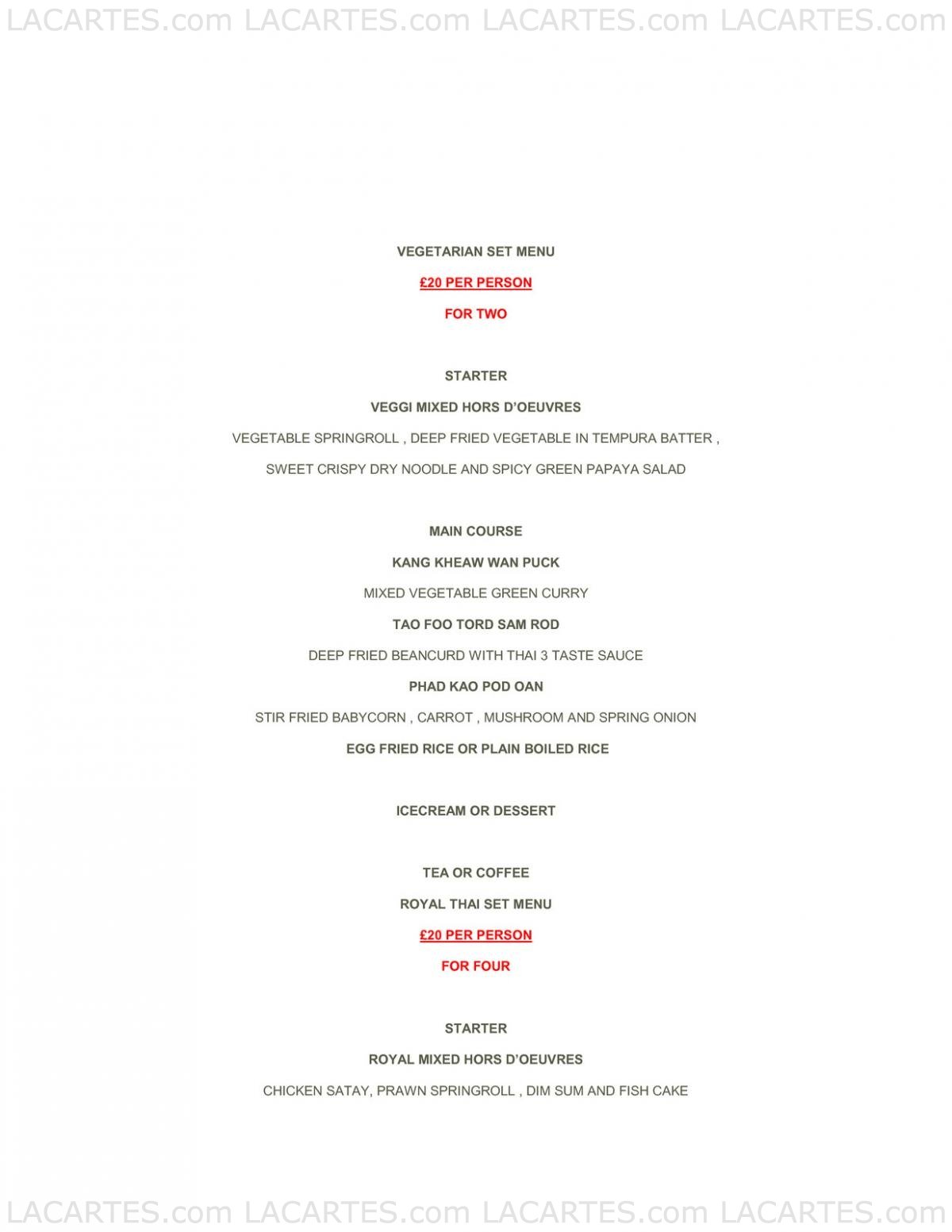 LACARTES.com LACARTES.com LACARTES.com LACARTES.com

VEGETARIAN SET MENU

£20 PER PERSON

FOR TWO

STARTER

VEGGI MIXED HORS D'OEUVRES

VEGETABLE SPRINGROLL , DEEP FRIED VEGETABLE IN TEMPURA BATTER ,

SWEET CRISPY DRY NOODLE AND SPICY GREEN PAPAYA SALAD

MAIN COURSE

KANG KHEAW WAN PUCK

MIXED VEGETABLE GREEN CURRY

TAO FOO TORD SAM ROD

DEEP FRIED BEANCURD WITH THAI 3 TASTE SAUCE

PHAD KAO POD OAN

STIR FRIED BABYCORN , CARROT , MUSHROOM AND SPRING ONION

EGG FRIED RICE OR PLAIN BOILED RICE

ICECREAM OR DESSERT

TEA OR COFFEE

ROYAL THAI SET MENU

£20 PER PERSON

FOR FOUR

STARTER

ROYAL MIXED HORS D'OEUVRES

CHICKEN SATAY, PRAWN SPRINGROLL , DIM SUM AND FISH CAKE

LACARTES.com LACARTES.com LACARTES.com LACARTES.com